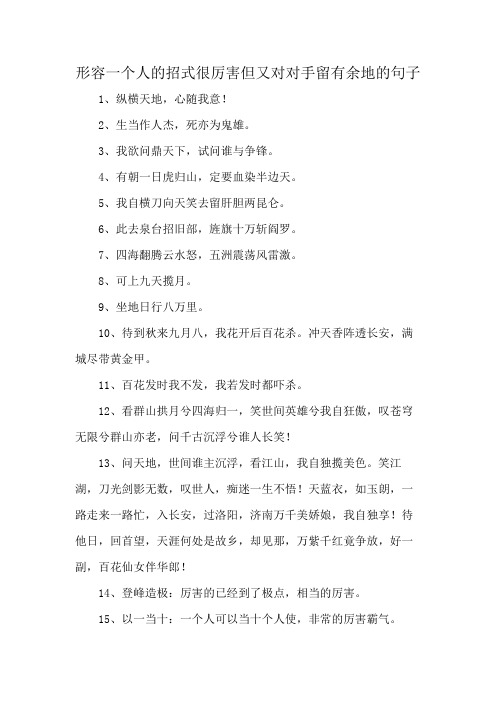 形容一个人的招式很厉害但又对对手留有余地的句子

1、纵横天地，心随我意！

2、生当作人杰，死亦为鬼雄。

3、我欲问鼎天下，试问谁与争锋。

4、有朝一日虎归山，定要血染半边天。

5、我自横刀向天笑去留肝胆两昆仑。

6、此去泉台招旧部，旌旗十万斩阎罗。

7、四海翻腾云水怒，五洲震荡风雷激。

8、可上九天揽月。

9、坐地日行八万里。

10、待到秋来九月八，我花开后百花杀。冲天香阵透长安，满城尽带黄金甲。

11、百花发时我不发，我若发时都吓杀。

12、看群山拱月兮四海归一，笑世间英雄兮我自狂傲，叹苍穹无限兮群山亦老，问千古沉浮兮谁人长笑！

13、问天地，世间谁主沉浮，看江山，我自独揽美色。笑江湖，刀光剑影无数，叹世人，痴迷一生不悟！天蓝衣，如玉朗，一路走来一路忙，入长安，过洛阳，济南万千美娇娘，我自独享！待他日，回首望，天涯何处是故乡，却见那，万紫千红竟争放，好一副，百花仙女伴华郎！

14、登峰造极：厉害的已经到了极点，相当的厉害。

15、以一当十：一个人可以当十个人使，非常的厉害霸气。